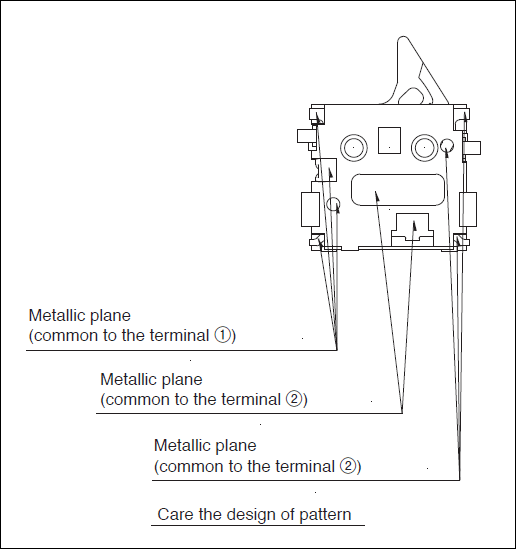 Metallic plane
(common to the terminal ①)

Metallic plane
(common to the terminal ②)

Metallic plane
(common to the terminal ②)

Care the design of pattern